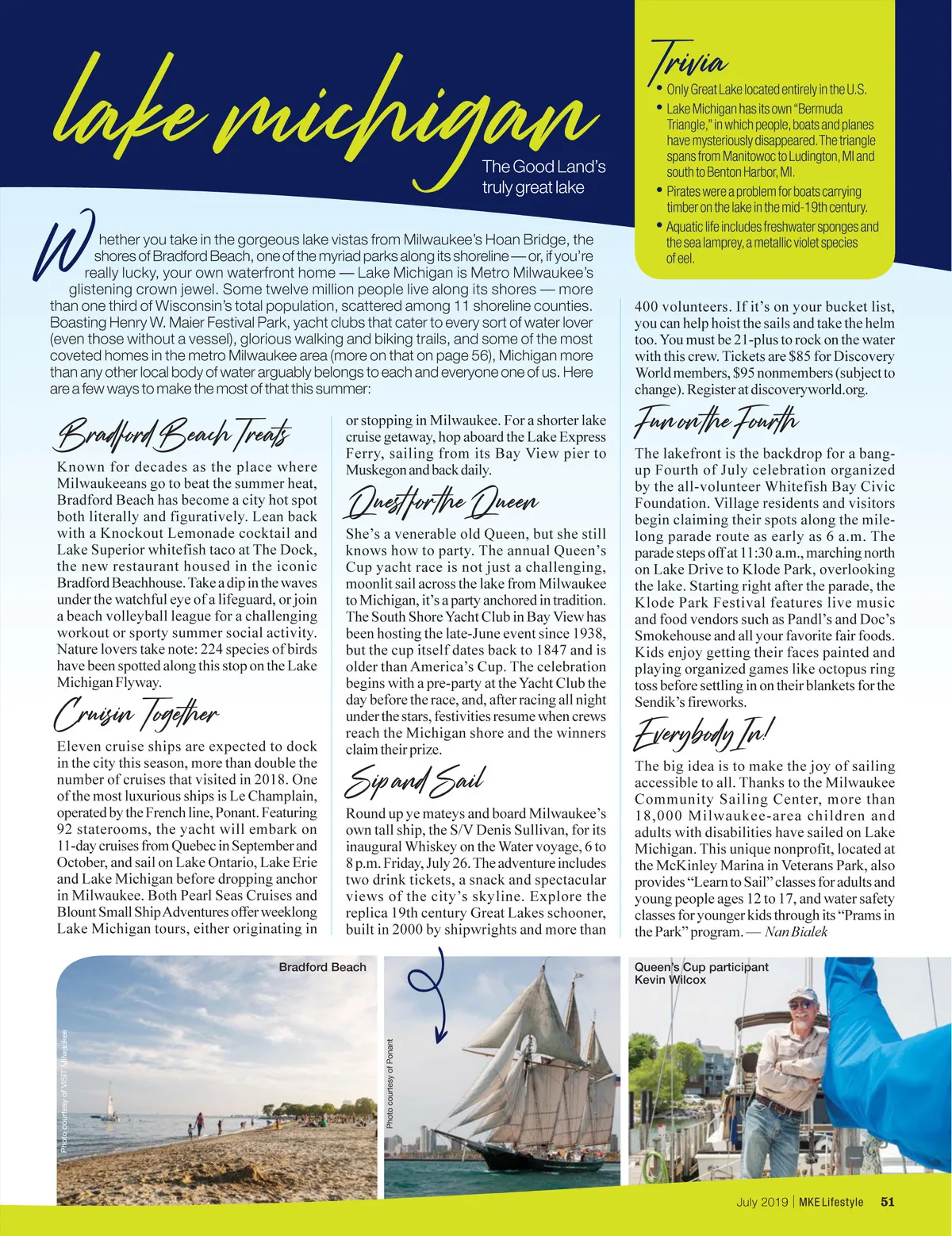 lake michigan

The Good Land's truly great lake

Trivia

• Only Great Lake located entirely in the U.S.
• Lake Michigan has its own "Bermuda Triangle," in which people, boats and planes have mysteriously disappeared. The triangle spans from Manitowoc to Ludington, MI and south to Benton Harbor, MI.
• Pirates were a problem for boats carrying timber on the lake in the mid-19th century.
• Aquatic life includes freshwater sponges and the sea lamprey, a metallic violet species of eel.

Whether you take in the gorgeous lake vistas from Milwaukee's Hoan Bridge, the shores of Bradford Beach, one of the myriad parks along its shoreline — or, if you're really lucky, your own waterfront home — Lake Michigan is Metro Milwaukee's glistening crown jewel. Some twelve million people live along its shores — more than one third of Wisconsin's total population, scattered among 11 shoreline counties. Boasting Henry W. Maier Festival Park, yacht clubs that cater to every sort of water lover (even those without a vessel), glorious walking and biking trails, and some of the most coveted homes in the metro Milwaukee area (more on that on page 56), Michigan more than any other local body of water arguably belongs to each and everyone one of us. Here are a few ways to make the most of that this summer:

Bradford Beach Treats

Known for decades as the place where Milwaukeeans go to beat the summer heat, Bradford Beach has become a city hot spot both literally and figuratively. Lean back with a Knockout Lemonade cocktail and Lake Superior whitefish taco at The Dock, the new restaurant housed in the iconic Bradford Beachhouse. Take a dip in the waves under the watchful eye of a lifeguard, or join a beach volleyball league for a challenging workout or sporty summer social activity. Nature lovers take note: 224 species of birds have been spotted along this stop on the Lake Michigan Flyway.

Cruisin Together

Eleven cruise ships are expected to dock in the city this season, more than double the number of cruises that visited in 2018. One of the most luxurious ships is Le Champlain, operated by the French line, Ponant. Featuring 92 staterooms, the yacht will embark on 11-day cruises from Quebec in September and October, and sail on Lake Ontario, Lake Erie and Lake Michigan before dropping anchor in Milwaukee. Both Pearl Seas Cruises and Blount Small Ship Adventures offer weeklong Lake Michigan tours, either originating in or stopping in Milwaukee. For a shorter lake cruise getaway, hop aboard the Lake Express Ferry, sailing from its Bay View pier to Muskegon and back daily.

Quest for the Queen

She's a venerable old Queen, but she still knows how to party. The annual Queen's Cup yacht race is not just a challenging, moonlit sail across the lake from Milwaukee to Michigan, it's a party anchored in tradition. The South Shore Yacht Club in Bay View has been hosting the late-June event since 1938, but the cup itself dates back to 1847 and is older than America's Cup. The celebration begins with a pre-party at the Yacht Club the day before the race, and, after racing all night under the stars, festivities resume when crews reach the Michigan shore and the winners claim their prize.

Sip and Sail

Round up ye mateys and board Milwaukee's own tall ship, the S/V Denis Sullivan, for its inaugural Whiskey on the Water voyage, 6 to 8 p.m. Friday, July 26. The adventure includes two drink tickets, a snack and spectacular views of the city's skyline. Explore the replica 19th century Great Lakes schooner, built in 2000 by shipwrights and more than 400 volunteers. If it's on your bucket list, you can help hoist the sails and take the helm too. You must be 21-plus to rock on the water with this crew. Tickets are $85 for Discovery World members, $95 nonmembers (subject to change). Register at discoveryworld.org.

Fun on the Fourth

The lakefront is the backdrop for a bang-up Fourth of July celebration organized by the all-volunteer Whitefish Bay Civic Foundation. Village residents and visitors begin claiming their spots along the mile-long parade route as early as 6 a.m. The parade steps off at 11:30 a.m., marching north on Lake Drive to Klode Park, overlooking the lake. Starting right after the parade, the Klode Park Festival features live music and food vendors such as Pandl's and Doc's Smokehouse and all your favorite fair foods. Kids enjoy getting their faces painted and playing organized games like octopus ring toss before settling in on their blankets for the Sendik's fireworks.

Everybody In!

The big idea is to make the joy of sailing accessible to all. Thanks to the Milwaukee Community Sailing Center, more than 18,000 Milwaukee-area children and adults with disabilities have sailed on Lake Michigan. This unique nonprofit, located at the McKinley Marina in Veterans Park, also provides "Learn to Sail" classes for adults and young people ages 12 to 17, and water safety classes for younger kids through its "Prams in the Park" program. — Nan Bialek

Bradford Beach
Photo courtesy of VISIT Milwaukee

Photo courtesy of Ponant

Queen's Cup participant Kevin Wilcox

July 2019 | MKE Lifestyle 51